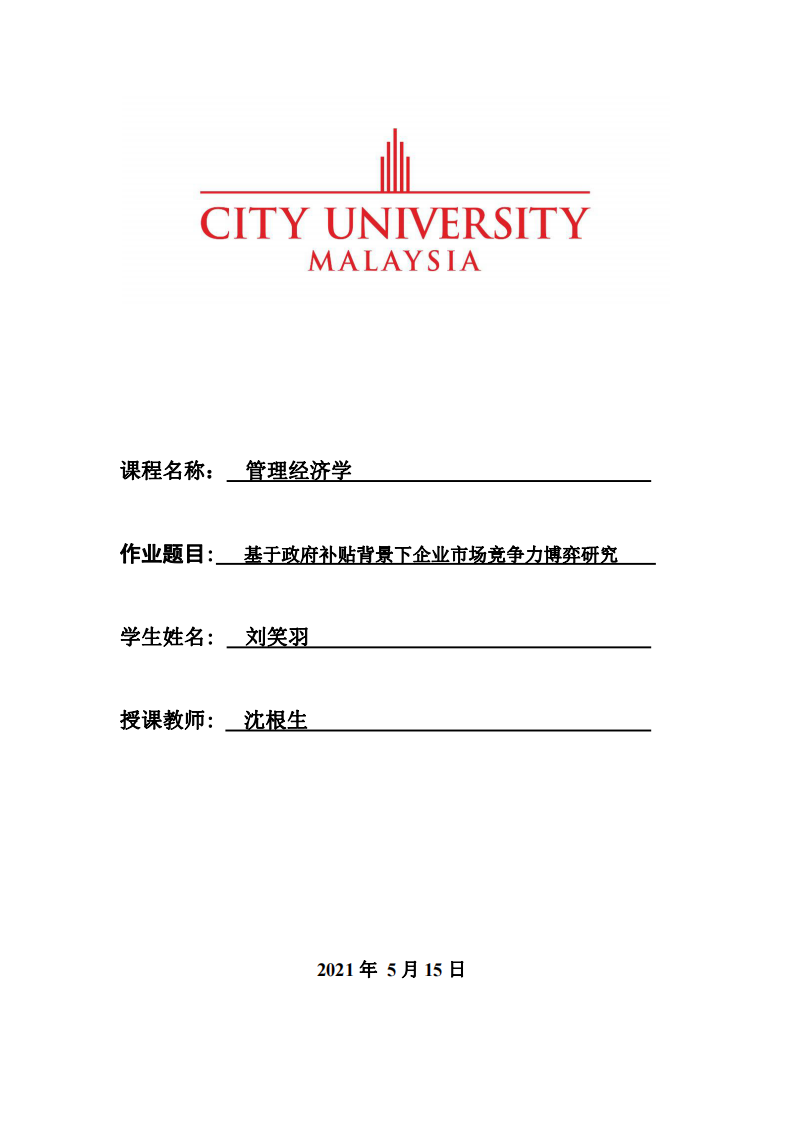 CITY UNIVERSITY
MALAYSIA

课程名称： 管理经济学

作业题目: 基于政府补贴背景下企业市场竞争力博弈研究

学生姓名： 刘笑羽

授课教师： 沈根生

2021 年 5 月 15 日